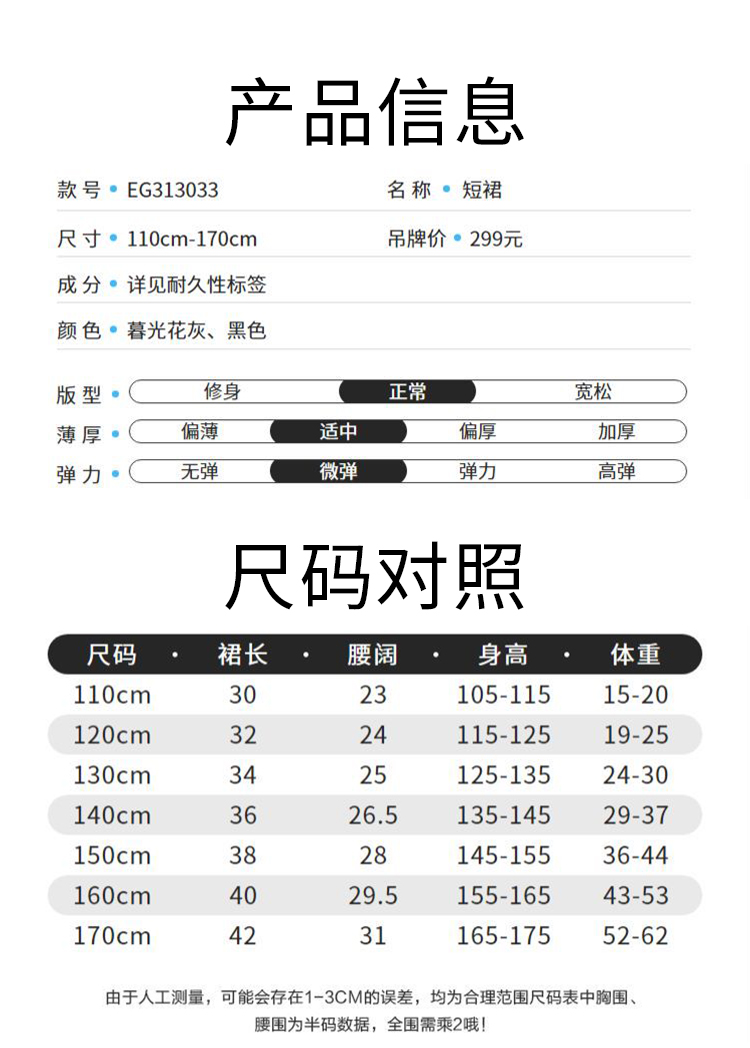 产品信息

款号 • EG313033
名称 • 短裙
尺寸 • 110cm-170cm
吊牌价 • 299元
成分 • 详见耐久性标签
颜色 • 暮光花灰、黑色

版型 • 修身 正常 宽松
薄厚 • 偏薄 适中 偏厚 加厚
弹力 • 无弹 微弹 弹力 高弹

尺码对照

| 尺码 | 裙长 | 腰阔 | 身高 | 体重 |
|---|---|---|---|---|
| 110cm | 30 | 23 | 105-115 | 15-20 |
| 120cm | 32 | 24 | 115-125 | 19-25 |
| 130cm | 34 | 25 | 125-135 | 24-30 |
| 140cm | 36 | 26.5 | 135-145 | 29-37 |
| 150cm | 38 | 28 | 145-155 | 36-44 |
| 160cm | 40 | 29.5 | 155-165 | 43-53 |
| 170cm | 42 | 31 | 165-175 | 52-62 |

由于人工测量，可能会存在1-3CM的误差，均为合理范围尺码表中胸围、腰围为半码数据，全围需乘2哦！